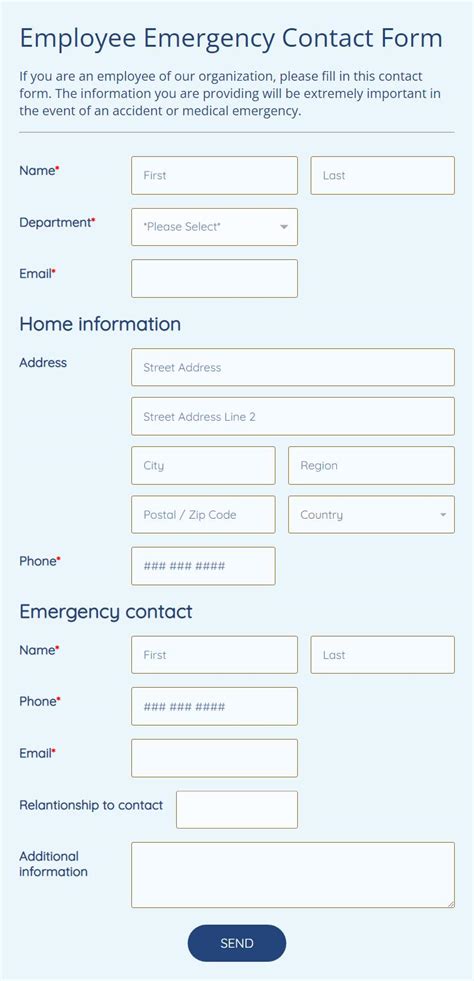 Employee Emergency Contact Form

If you are an employee of our organization, please fill in this contact form. The information you are providing will be extremely important in the event of an accident or medical emergency.

Name*
First
Last

Department*
*Please Select*

Email*

Home information

Address
Street Address
Street Address Line 2
City
Region
Postal / Zip Code
Country

Phone*
### ### ####

Emergency contact

Name*
First
Last

Phone*
### ### ####

Email*

Relantionship to contact

Additional information

SEND